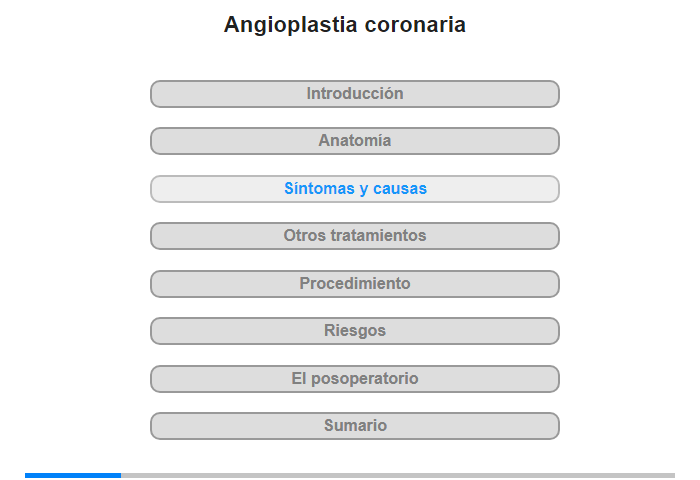 Angioplastia coronaria

Introducción

Anatomía

Síntomas y causas

Otros tratamientos

Procedimiento

Riesgos

El posoperatorio

Sumario